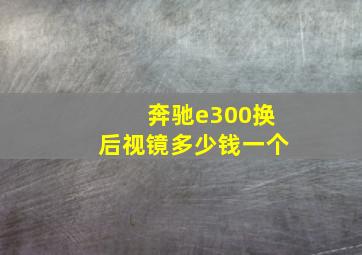 奔驰e300换后视镜多少钱一个